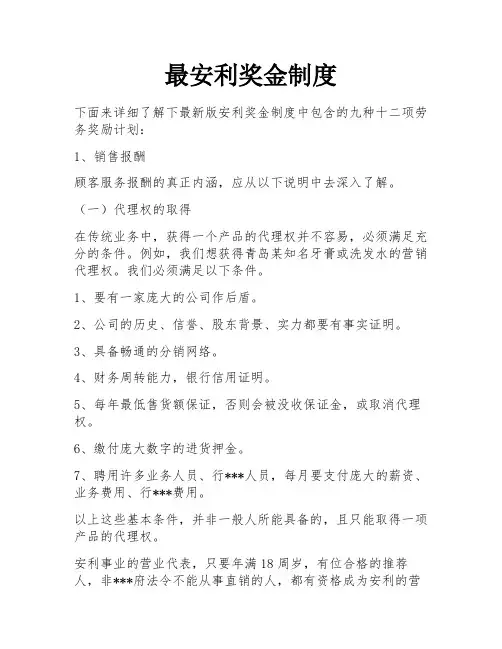 最安利奖金制度

下面来详细了解下最新版安利奖金制度中包含的九种十二项劳务奖励计划：

1、销售报酬

顾客服务报酬的真正内涵，应从以下说明中去深入了解。

（一）代理权的取得

在传统业务中，获得一个产品的代理权并不容易，必须满足充分的条件。例如，我们想获得青岛某知名牙膏或洗发水的营销代理权。我们必须满足以下条件。

1、要有一家庞大的公司作后盾。

2、公司的历史、信誉、股东背景、实力都要有事实证明。

3、具备畅通的分销网络。

4、财务周转能力，银行信用证明。

5、每年最低售货额保证，否则会被没收保证金，或取消代理权。

6、缴付庞大数字的进货押金。

7、聘用许多业务人员、行***人员，每月要支付庞大的薪资、业务费用、行***费用。

以上这些基本条件，并非一般人所能具备的，且只能取得一项产品的代理权。

安利事业的营业代表，只要年满18周岁，有位合格的推荐人，非***府法令不能从事直销的人，都有资格成为安利的营